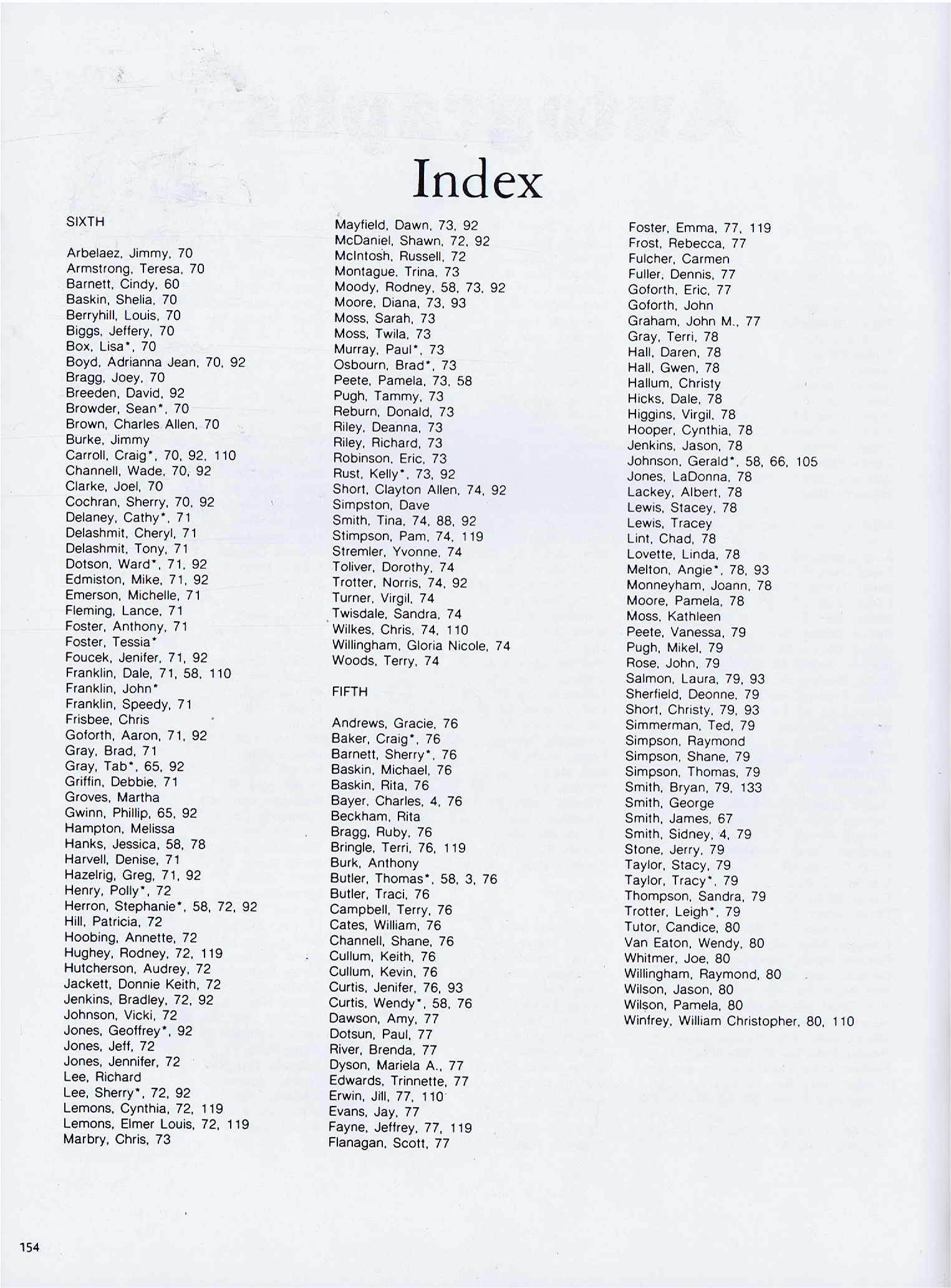 Index

SIXTH

Arbelaez, Jimmy, 70
Armstrong, Teresa, 70
Barnett, Cindy, 60
Baskin, Shelia, 70
Berryhill, Louis, 70
Biggs, Jeffery, 70
Box, Lisa*, 70
Boyd, Adrianna Jean, 70, 92
Bragg, Joey, 70
Breeden, David, 92
Browder, Sean*, 70
Brown, Charles Allen, 70
Burke, Jimmy
Carroll, Craig*, 70, 92, 110
Channell, Wade, 70, 92
Clarke, Joel, 70
Cochran, Sherry, 70, 92
Delaney, Cathy*, 71
Delashmit, Cheryl, 71
Delashmit, Tony, 71
Dotson, Ward*, 71, 92
Edmiston, Mike, 71, 92
Emerson, Michelle, 71
Fleming, Lance, 71
Foster, Anthony, 71
Foster, Tessia*
Foucek, Jenifer, 71, 92
Franklin, Dale, 71, 58, 110
Franklin, John*
Franklin, Speedy, 71
Frisbee, Chris
Goforth, Aaron, 71, 92
Gray, Brad, 71
Gray, Tab*, 65, 92
Griffin, Debbie, 71
Groves, Martha
Gwinn, Phillip, 65, 92
Hampton, Melissa
Hanks, Jessica, 58, 78
Harvell, Denise, 71
Hazelrig, Greg, 71, 92
Henry, Polly*, 72
Herron, Stephanie*, 58, 72, 92
Hill, Patricia, 72
Hoobing, Annette, 72
Hughey, Rodney, 72, 119
Hutcherson, Audrey, 72
Jackett, Donnie Keith, 72
Jenkins, Bradley, 72, 92
Johnson, Vicki, 72
Jones, Geoffrey*, 92
Jones, Jeff, 72
Jones, Jennifer, 72
Lee, Richard
Lee, Sherry*, 72, 92
Lemons, Cynthia, 72, 119
Lemons, Elmer Louis, 72, 119
Marbry, Chris, 73

Mayfield, Dawn, 73, 92
McDaniel, Shawn, 72, 92
McIntosh, Russell, 72
Montague, Trina, 73
Moody, Rodney, 58, 73, 92
Moore, Diana, 73, 93
Moss, Sarah, 73
Moss, Twila, 73
Murray, Paul*, 73
Osbourn, Brad*, 73
Peete, Pamela, 73, 58
Pugh, Tammy, 73
Reburn, Donald, 73
Riley, Deanna, 73
Riley, Richard, 73
Robinson, Eric, 73
Rust, Kelly*, 73, 92
Short, Clayton Allen, 74, 92
Simpston, Dave
Smith, Tina, 74, 88, 92
Stimpson, Pam, 74, 119
Stremler, Yvonne, 74
Toliver, Dorothy, 74
Trotter, Norris, 74, 92
Turner, Virgil, 74
Twisdale, Sandra, 74
Wilkes, Chris, 74, 110
Willingham, Gloria Nicole, 74
Woods, Terry, 74

FIFTH

Andrews, Gracie, 76
Baker, Craig*, 76
Barnett, Sherry*, 76
Baskin, Michael, 76
Baskin, Rita, 76
Bayer, Charles, 4, 76
Beckham, Rita
Bragg, Ruby, 76
Bringle, Terri, 76, 119
Burk, Anthony
Butler, Thomas*, 58, 3, 76
Butler, Traci, 76
Campbell, Terry, 76
Cates, William, 76
Channell, Shane, 76
Cullum, Keith, 76
Cullum, Kevin, 76
Curtis, Jenifer, 76, 93
Curtis, Wendy*, 58, 76
Dawson, Amy, 77
Dotsun, Paul, 77
River, Brenda, 77
Dyson, Mariela A., 77
Edwards, Trinnette, 77
Erwin, Jill, 77, 110
Evans, Jay, 77
Fayne, Jeffrey, 77, 119
Flanagan, Scott, 77

Foster, Emma, 77, 119
Frost, Rebecca, 77
Fulcher, Carmen
Fuller, Dennis, 77
Goforth, Eric, 77
Goforth, John
Graham, John M., 77
Gray, Terri, 78
Hall, Daren, 78
Hall, Gwen, 78
Hallum, Christy
Hicks, Dale, 78
Higgins, Virgil, 78
Hooper, Cynthia, 78
Jenkins, Jason, 78
Johnson, Gerald*, 58, 66, 105
Jones, LaDonna, 78
Lackey, Albert, 78
Lewis, Stacey, 78
Lewis, Tracey
Lint, Chad, 78
Lovette, Linda, 78
Melton, Angie*, 78, 93
Monneyham, Joann, 78
Moore, Pamela, 78
Moss, Kathleen
Peete, Vanessa, 79
Pugh, Mikel, 79
Rose, John, 79
Salmon, Laura, 79, 93
Sherfield, Deonne, 79
Short, Christy, 79, 93
Simmerman, Ted, 79
Simpson, Raymond
Simpson, Shane, 79
Simpson, Thomas, 79
Smith, Bryan, 79, 133
Smith, George
Smith, James, 67
Smith, Sidney, 4, 79
Stone, Jerry, 79
Taylor, Stacy, 79
Taylor, Tracy*, 79
Thompson, Sandra, 79
Trotter, Leigh*, 79
Tutor, Candice, 80
Van Eaton, Wendy, 80
Whitmer, Joe, 80
Willingham, Raymond, 80
Wilson, Jason, 80
Wilson, Pamela, 80
Winfrey, William Christopher, 80, 110

154